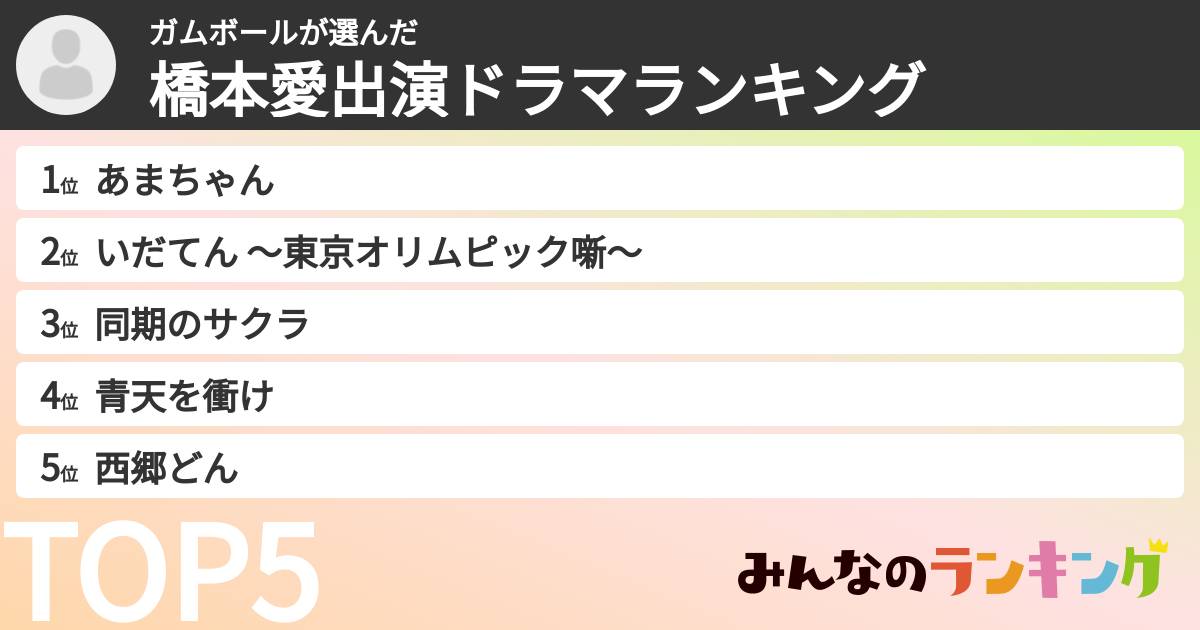 ガムボールが選んだ
橋本愛出演ドラマランキング

1位 あまちゃん
2位 いだてん 〜東京オリムピック噺〜
3位 同期のサクラ
4位 青天を衝け
5位 西郷どん

TOP5

みんなのランキング